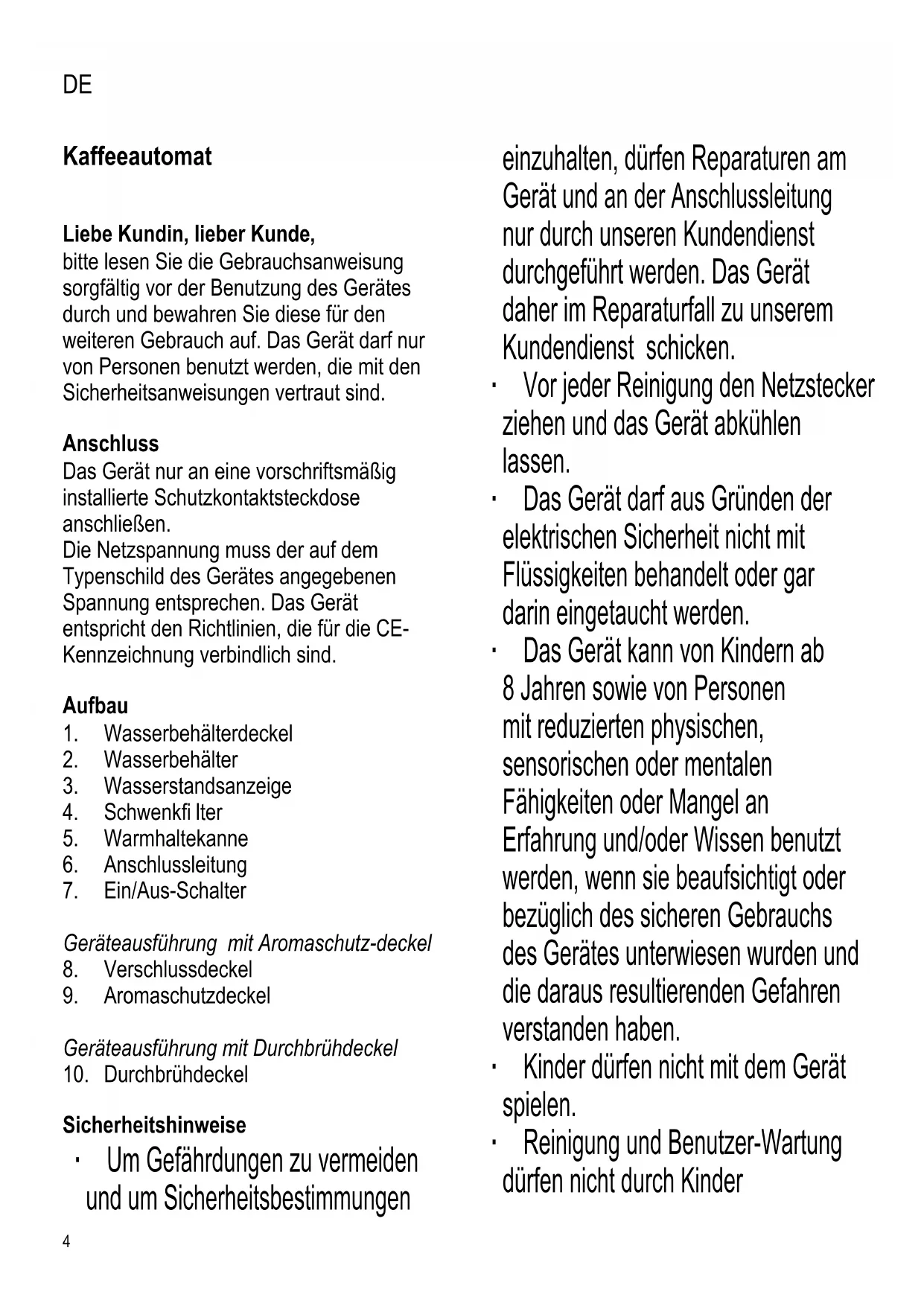 DE

Kaffeeautomat

Liebe Kundin, lieber Kunde,
bitte lesen Sie die Gebrauchsanweisung sorgfältig vor der Benutzung des Gerätes durch und bewahren Sie diese für den weiteren Gebrauch auf. Das Gerät darf nur von Personen benutzt werden, die mit den Sicherheitsanweisungen vertraut sind.

Anschluss
Das Gerät nur an eine vorschriftsmäßig installierte Schutzkontaktsteckdose anschließen.
Die Netzspannung muss der auf dem Typenschild des Gerätes angegebenen Spannung entsprechen. Das Gerät entspricht den Richtlinien, die für die CE-Kennzeichnung verbindlich sind.

Aufbau
1. Wasserbehälterdeckel
2. Wasserbehälter
3. Wasserstandsanzeige
4. Schwenkfi lter
5. Warmhaltekanne
6. Anschlussleitung
7. Ein/Aus-Schalter

Geräteausführung mit Aromaschutz-deckel
8. Verschlussdeckel
9. Aromaschutzdeckel

Geräteausführung mit Durchbrühdeckel
10. Durchbrühdeckel

Sicherheitshinweise
· Um Gefährdungen zu vermeiden und um Sicherheitsbestimmungen einzuhalten, dürfen Reparaturen am Gerät und an der Anschlussleitung nur durch unseren Kundendienst durchgeführt werden. Das Gerät daher im Reparaturfall zu unserem Kundendienst schicken.
· Vor jeder Reinigung den Netzstecker ziehen und das Gerät abkühlen lassen.
· Das Gerät darf aus Gründen der elektrischen Sicherheit nicht mit Flüssigkeiten behandelt oder gar darin eingetaucht werden.
· Das Gerät kann von Kindern ab 8 Jahren sowie von Personen mit reduzierten physischen, sensorischen oder mentalen Fähigkeiten oder Mangel an Erfahrung und/oder Wissen benutzt werden, wenn sie beaufsichtigt oder bezüglich des sicheren Gebrauchs des Gerätes unterwiesen wurden und die daraus resultierenden Gefahren verstanden haben.
· Kinder dürfen nicht mit dem Gerät spielen.
· Reinigung und Benutzer-Wartung dürfen nicht durch Kinder

4